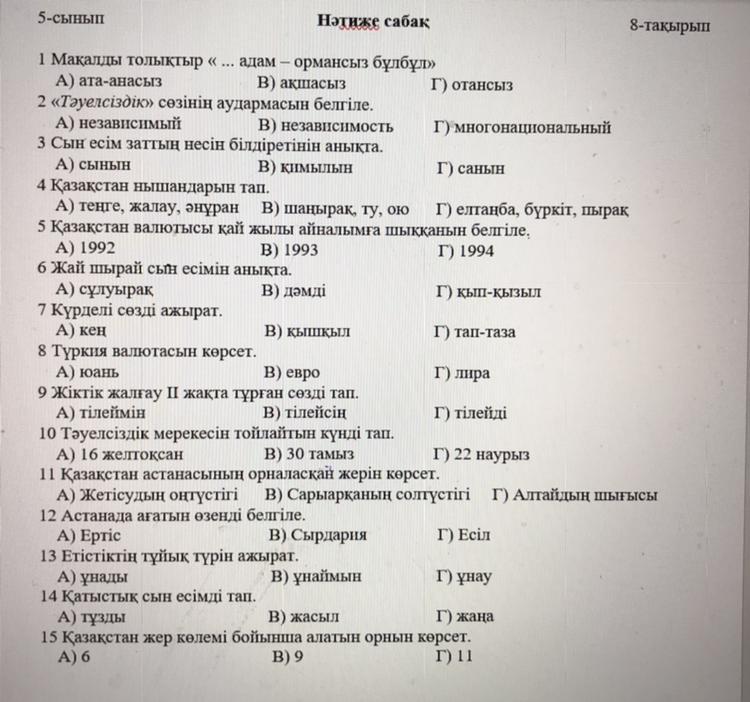 5-сынып Нәтиже сабақ 8-тақырып

1 Мақалды толықтыр « ... адам – ормансыз бұлбұл»
А) ата-анасыз В) ақшасыз Г) отансыз
2 «Тәуелсіздік» сөзінің аудармасын белгіле.
А) независимый В) независимость Г) многонациональный
3 Сын есім заттың несін білдіретінін анықта.
А) сынын В) қимылын Г) санын
4 Қазақстан нышандарын тап.
А) теңге, жалау, әнұран В) шаңырақ, ту, ою Г) елтаңба, бүркіт, пырақ
5 Қазақстан валютысы қай жылы айналымға шыққанын белгіле.
А) 1992 В) 1993 Г) 1994
6 Жай шырай сын есімін анықта.
А) сұлуырақ В) дәмді Г) қып-қызыл
7 Күрделі сөзді ажырат.
А) кең В) қышқыл Г) тап-таза
8 Түркия валютасын көрсет.
А) юань В) евро Г) лира
9 Жіктік жалғау II жақта тұрған сөзді тап.
А) тілеймін В) тілейсің Г) тілейді
10 Тәуелсіздік мерекесін тойлайтын күнді тап.
А) 16 желтоқсан В) 30 тамыз Г) 22 наурыз
11 Қазақстан астанасының орналасқан жерін көрсет.
А) Жетісудың оңтүстігі В) Сарыарқаның солтүстігі Г) Алтайдың шығысы
12 Астанада ағатын өзенді белгіле.
А) Ертіс В) Сырдария Г) Есіл
13 Етістіктің тұйық түрін ажырат.
А) ұнады В) ұнаймын Г) ұнау
14 Қатыстық сын есімді тап.
А) тұзды В) жасыл Г) жаңа
15 Қазақстан жер көлемі бойынша алатын орнын көрсет.
А) 6 В) 9 Г) 11